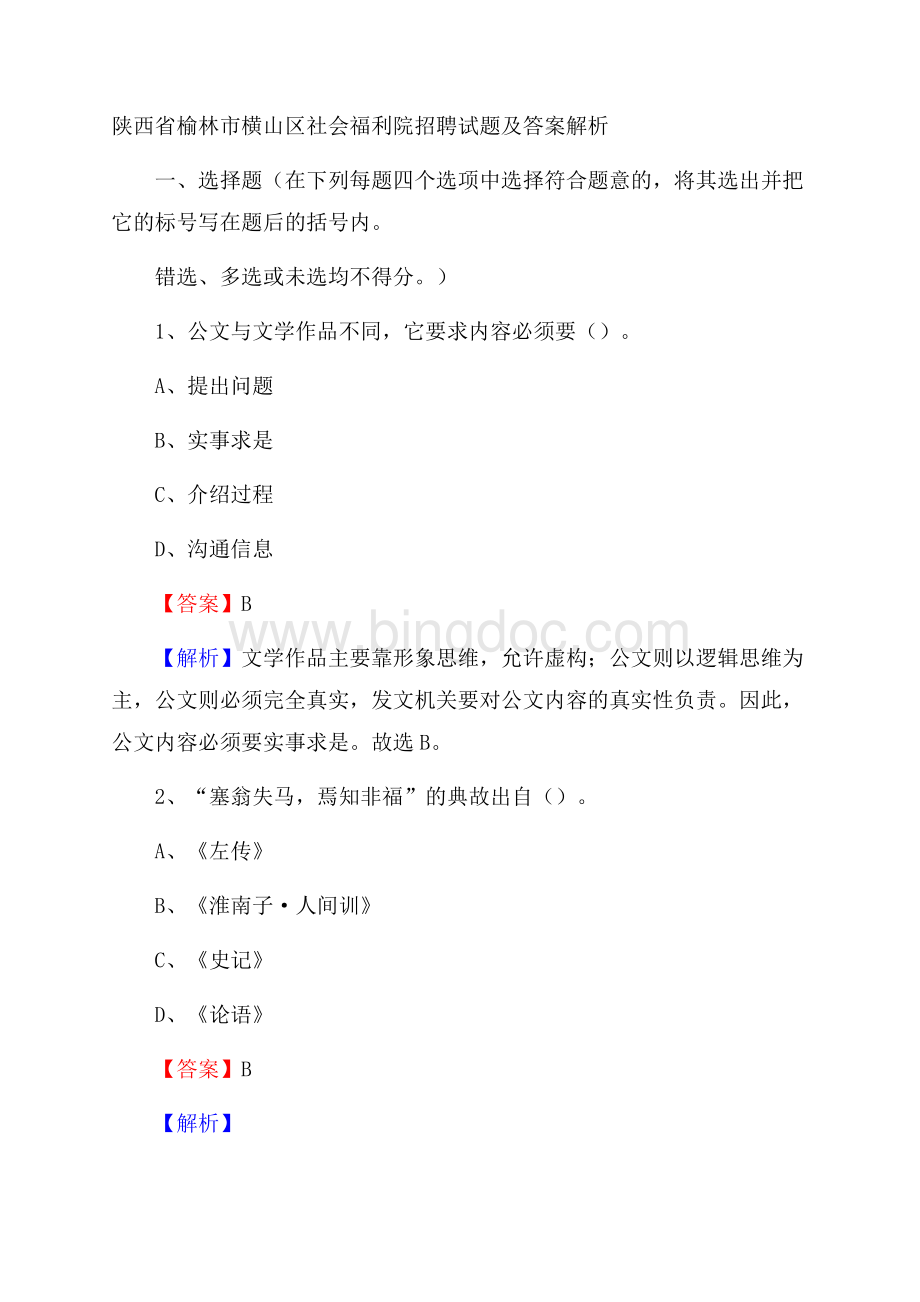 陕西省榆林市横山区社会福利院招聘试题及答案解析

一、选择题（在下列每题四个选项中选择符合题意的，将其选出并把它的标号写在题后的括号内。

错选、多选或未选均不得分。）

1、公文与文学作品不同，它要求内容必须要（）。

A、提出问题

B、实事求是

C、介绍过程

D、沟通信息

【答案】B

www.bingdoc.com

【解析】文学作品主要靠形象思维，允许虚构；公文则以逻辑思维为主，公文则必须完全真实，发文机关要对公文内容的真实性负责。因此，公文内容必须要实事求是。故选B。

2、“塞翁失马，焉知非福”的典故出自（）。

A、《左传》

B、《淮南子·人间训》

C、《史记》

D、《论语》

【答案】B

【解析】